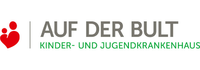 AUF DER BULT
KINDER- UND JUGENDKRANKENHAUS